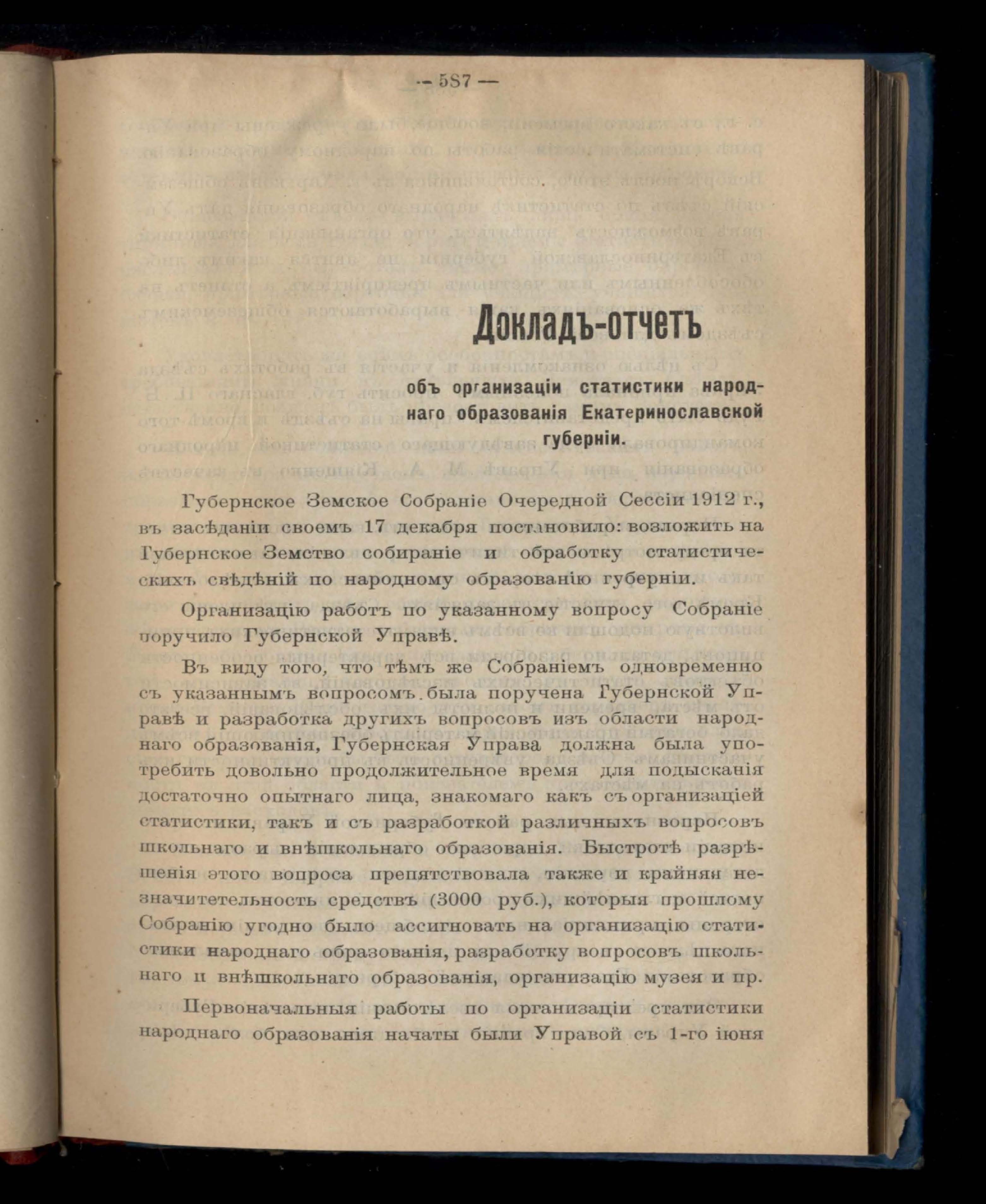 — 587 —

Докладъ-отчетъ

объ организаціи статистики народнаго образованія Екатеринославской губерніи.

Губернское Земское Собраніе Очередной Сессіи 1912 г., въ засѣданіи своемъ 17 декабря постановило: возложить на Губернское Земство собираніе и обработку статистическихъ свѣдѣній по народному образованію губерніи.

Организацію работъ по указанному вопросу Собраніе поручило Губернской Управѣ.

Въ виду того, что тѣмъ же Собраніемъ одновременно съ указаннымъ вопросомъ была поручена Губернской Управѣ и разработка другихъ вопросовъ изъ области народнаго образованія, Губернская Управа должна была употребить довольно продолжительное время для подысканія достаточно опытнаго лица, знакомаго какъ съ организаціей статистики, такъ и съ разработкой различныхъ вопросовъ школьнаго и внѣшкольнаго образованія. Быстротѣ разрѣшенія этого вопроса препятствовала также и крайняя незначитетельность средствъ (3000 руб.), которыя прошлому Собранію угодно было ассигновать на организацію статистики народнаго образованія, разработку вопросовъ школьнаго и внѣшкольнаго образованія, организацію музея и пр.

Первоначальныя работы по организаціи статистики народнаго образованія начаты были Управой съ 1-го іюня